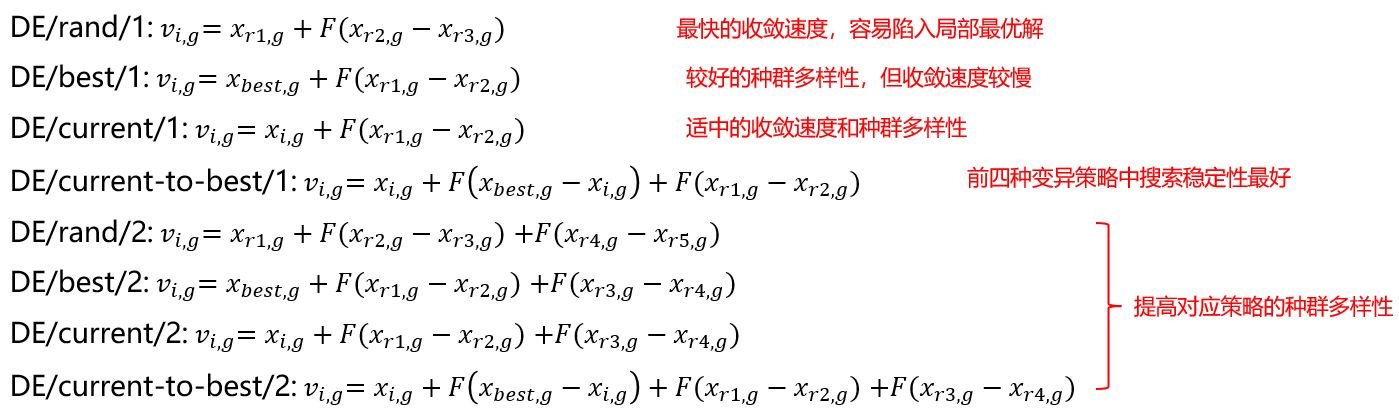 DE/rand/1: $v_{i,g} = x_{r1,g} + F(x_{r2,g} - x_{r3,g})$ 最快的收敛速度，容易陷入局部最优解

DE/best/1: $v_{i,g} = x_{best,g} + F(x_{r1,g} - x_{r2,g})$ 较好的种群多样性，但收敛速度较慢

DE/current/1: $v_{i,g} = x_{i,g} + F(x_{r1,g} - x_{r2,g})$ 适中的收敛速度和种群多样性

DE/current-to-best/1: $v_{i,g} = x_{i,g} + F(x_{best,g} - x_{i,g}) + F(x_{r1,g} - x_{r2,g})$ 前四种变异策略中搜索稳定性最好

DE/rand/2: $v_{i,g} = x_{r1,g} + F(x_{r2,g} - x_{r3,g}) + F(x_{r4,g} - x_{r5,g})$

DE/best/2: $v_{i,g} = x_{best,g} + F(x_{r1,g} - x_{r2,g}) + F(x_{r3,g} - x_{r4,g})$

DE/current/2: $v_{i,g} = x_{i,g} + F(x_{r1,g} - x_{r2,g}) + F(x_{r3,g} - x_{r4,g})$

DE/current-to-best/2: $v_{i,g} = x_{i,g} + F(x_{best,g} - x_{i,g}) + F(x_{r1,g} - x_{r2,g}) + F(x_{r3,g} - x_{r4,g})$

提高对应策略的种群多样性